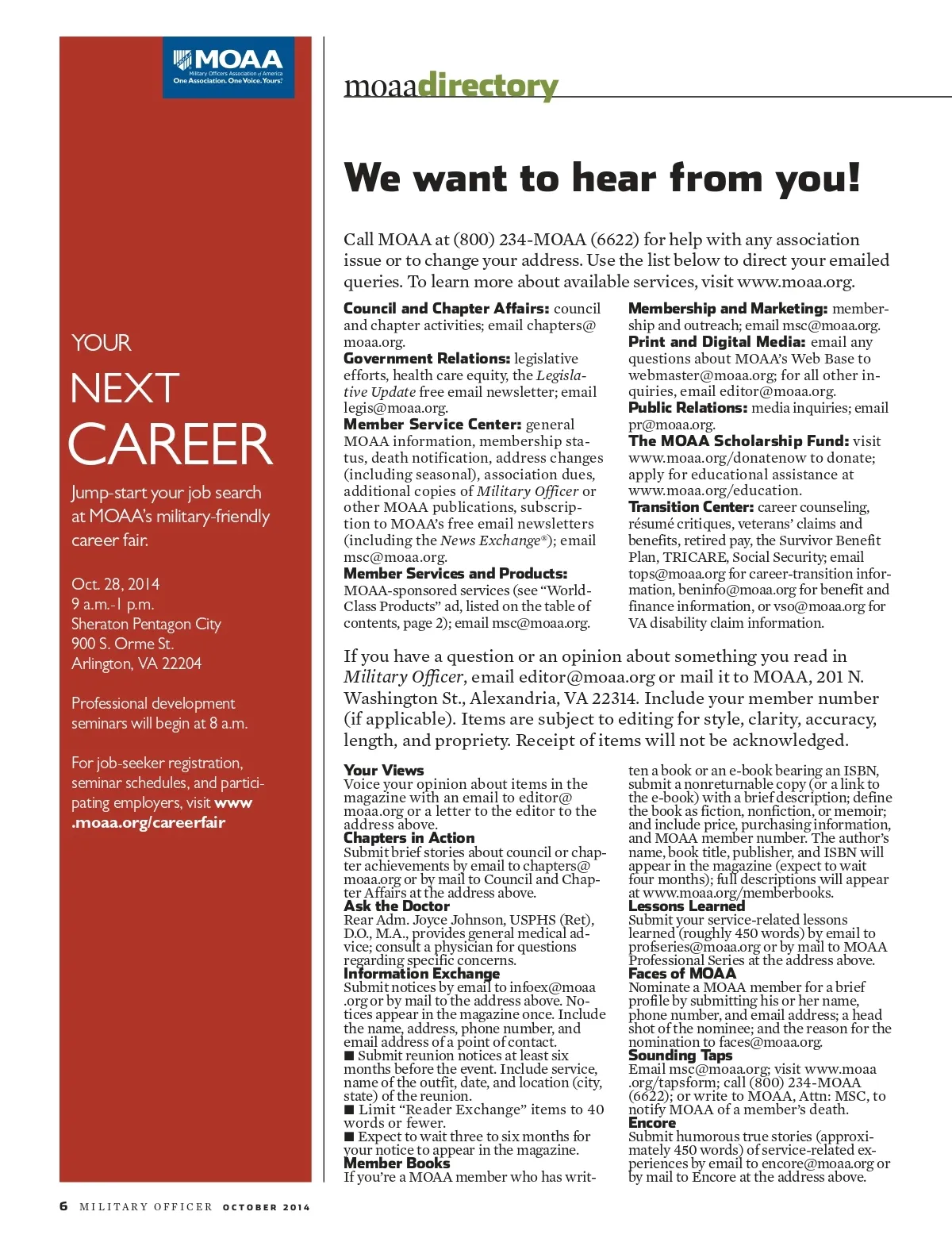 MOAA
Military Officers Association of America
One Association. One Voice. Yours.

YOUR
NEXT
CAREER

Jump-start your job search at MOAA's military-friendly career fair.

Oct. 28, 2014
9 a.m.-1 p.m.
Sheraton Pentagon City
900 S. Orme St.
Arlington, VA 22204

Professional development seminars will begin at 8 a.m.

For job-seeker registration, seminar schedules, and participating employers, visit www.moaa.org/careerfair

moaadirectory

We want to hear from you!

Call MOAA at (800) 234-MOAA (6622) for help with any association issue or to change your address. Use the list below to direct your emailed queries. To learn more about available services, visit www.moaa.org.

Council and Chapter Affairs: council and chapter activities; email chapters@moaa.org.
Government Relations: legislative efforts, health care equity, the Legislative Update free email newsletter; email legis@moaa.org.
Member Service Center: general MOAA information, membership status, death notification, address changes (including seasonal), association dues, additional copies of Military Officer or other MOAA publications, subscription to MOAA's free email newsletters (including the News Exchange®); email msc@moaa.org.
Member Services and Products: MOAA-sponsored services (see "World-Class Products" ad, listed on the table of contents, page 2); email msc@moaa.org.
Membership and Marketing: membership and outreach; email msc@moaa.org.
Print and Digital Media: email any questions about MOAA's Web Base to webmaster@moaa.org; for all other inquiries, email editor@moaa.org.
Public Relations: media inquiries; email pr@moaa.org.
The MOAA Scholarship Fund: visit www.moaa.org/donatenow to donate; apply for educational assistance at www.moaa.org/education.
Transition Center: career counseling, résumé critiques, veterans' claims and benefits, retired pay, the Survivor Benefit Plan, TRICARE, Social Security; email tops@moaa.org for career-transition information, beninfo@moaa.org for benefit and finance information, or vso@moaa.org for VA disability claim information.

If you have a question or an opinion about something you read in Military Officer, email editor@moaa.org or mail it to MOAA, 201 N. Washington St., Alexandria, VA 22314. Include your member number (if applicable). Items are subject to editing for style, clarity, accuracy, length, and propriety. Receipt of items will not be acknowledged.

Your Views
Voice your opinion about items in the magazine with an email to editor@moaa.org or a letter to the editor to the address above.
Chapters in Action
Submit brief stories about council or chapter achievements by email to chapters@moaa.org or by mail to Council and Chapter Affairs at the address above.
Ask the Doctor
Rear Adm. Joyce Johnson, USPHS (Ret), D.O., M.A., provides general medical advice; consult a physician for questions regarding specific concerns.
Information Exchange
Submit notices by email to infoex@moaa.org or by mail to the address above. Notices appear in the magazine once. Include the name, address, phone number, and email address of a point of contact.
■ Submit reunion notices at least six months before the event. Include service, name of the outfit, date, and location (city, state) of the reunion.
■ Limit "Reader Exchange" items to 40 words or fewer.
■ Expect to wait three to six months for your notice to appear in the magazine.
Member Books
If you're a MOAA member who has written a book or an e-book bearing an ISBN, submit a nonreturnable copy (or a link to the e-book) with a brief description; define the book as fiction, nonfiction, or memoir; and include price, purchasing information, and MOAA member number. The author's name, book title, publisher, and ISBN will appear in the magazine (expect to wait four months); full descriptions will appear at www.moaa.org/memberbooks.
Lessons Learned
Submit your service-related lessons learned (roughly 450 words) by email to profseries@moaa.org or by mail to MOAA Professional Series at the address above.
Faces of MOAA
Nominate a MOAA member for a brief profile by submitting his or her name, phone number, and email address; a head shot of the nominee; and the reason for the nomination to faces@moaa.org.
Sounding Taps
Email msc@moaa.org; visit www.moaa.org/tapsform; call (800) 234-MOAA (6622); or write to MOAA, Attn: MSC, to notify MOAA of a member's death.
Encore
Submit humorous true stories (approximately 450 words) of service-related experiences by email to encore@moaa.org or by mail to Encore at the address above.

6 MILITARY OFFICER OCTOBER 2014